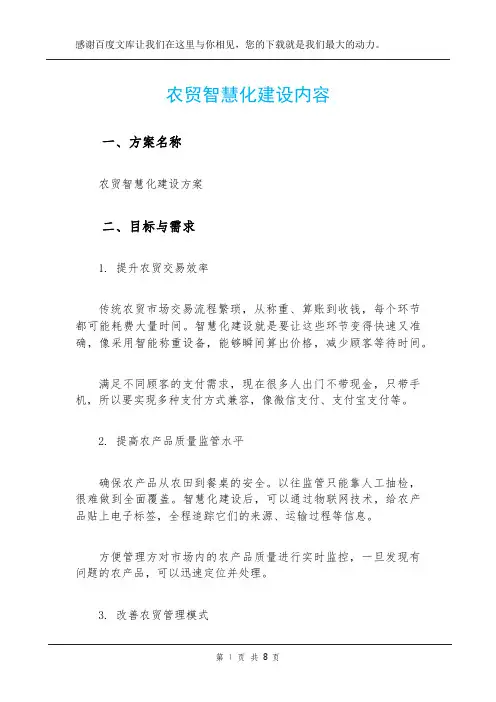 感谢百度文库让我们在这里与你相见，您的下载就是我们最大的动力。

农贸智慧化建设内容

一、方案名称

农贸智慧化建设方案

二、目标与需求

1. 提升农贸交易效率

传统农贸市场交易流程繁琐，从称重、算账到收钱，每个环节都可能耗费大量时间。智慧化建设就是要让这些环节变得快速又准确，像采用智能称重设备，能够瞬间算出价格，减少顾客等待时间。

满足不同顾客的支付需求，现在很多人出门不带现金，只带手机，所以要实现多种支付方式兼容，像微信支付、支付宝支付等。

2. 提高农产品质量监管水平

确保农产品从农田到餐桌的安全。以往监管只能靠人工抽检，很难做到全面覆盖。智慧化建设后，可以通过物联网技术，给农产品贴上电子标签，全程追踪它们的来源、运输过程等信息。

方便管理方对市场内的农产品质量进行实时监控，一旦发现有问题的农产品，可以迅速定位并处理。

3. 改善农贸管理模式

第 1 页 共 8 页